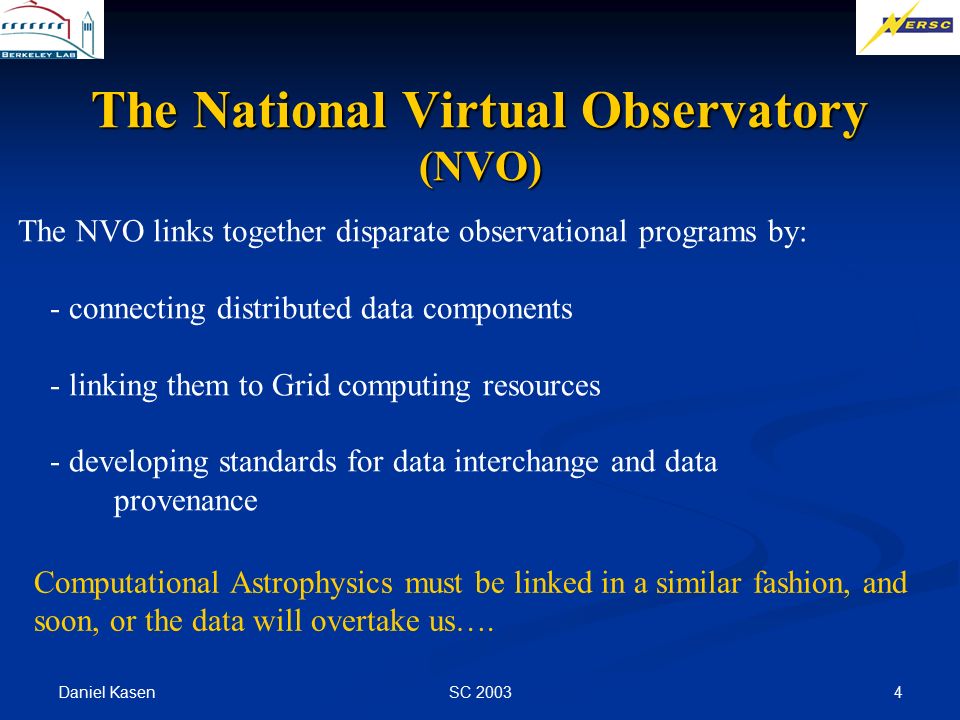 BERKELEY LAB

NERSC

The National Virtual Observatory (NVO)

The NVO links together disparate observational programs by:

- connecting distributed data components

- linking them to Grid computing resources

- developing standards for data interchange and data provenance

Computational Astrophysics must be linked in a similar fashion, and soon, or the data will overtake us….

Daniel Kasen

SC 2003

4